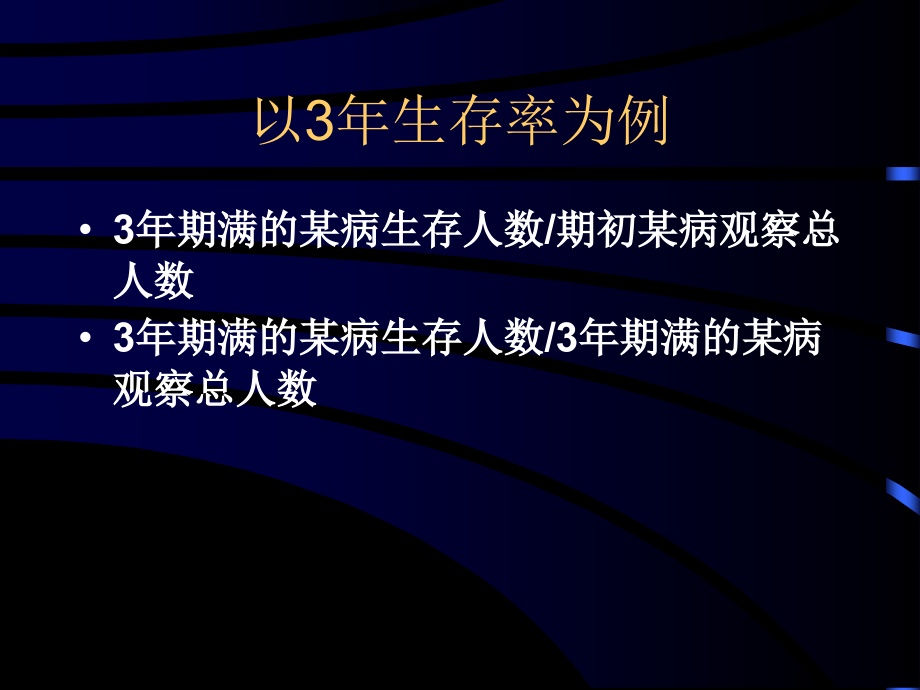 以3年生存率为例

• 3年期满的某病生存人数/期初某病观察总人数
• 3年期满的某病生存人数/3年期满的某病观察总人数